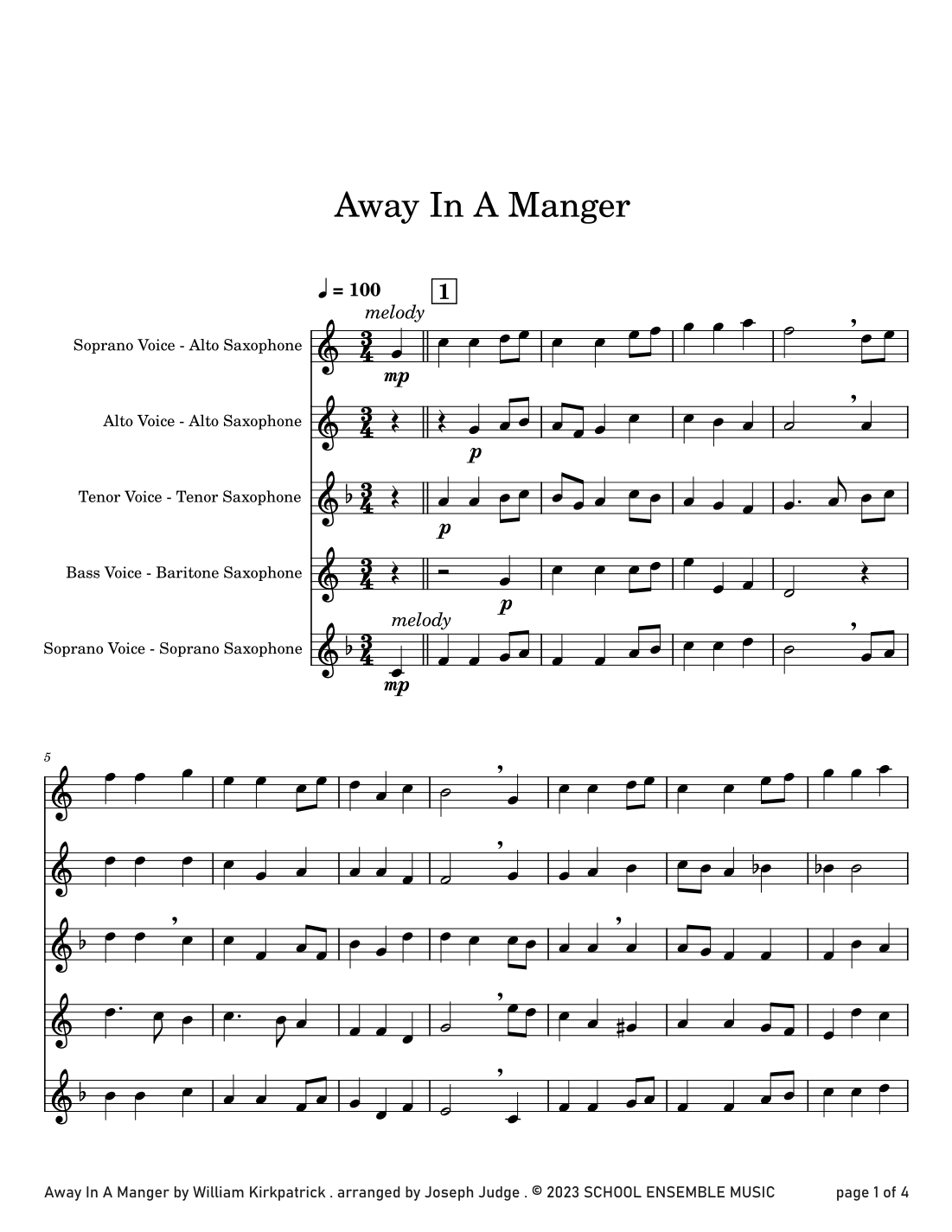 Away In A Manger

♩ = 100

1

melody

Soprano Voice - Alto Saxophone

mp

Alto Voice - Alto Saxophone

p

Tenor Voice - Tenor Saxophone

p

Bass Voice - Baritone Saxophone

p

melody

Soprano Voice - Soprano Saxophone

mp

5

Away In A Manger by William Kirkpatrick . arranged by Joseph Judge . © 2023 SCHOOL ENSEMBLE MUSIC

page 1 of 4